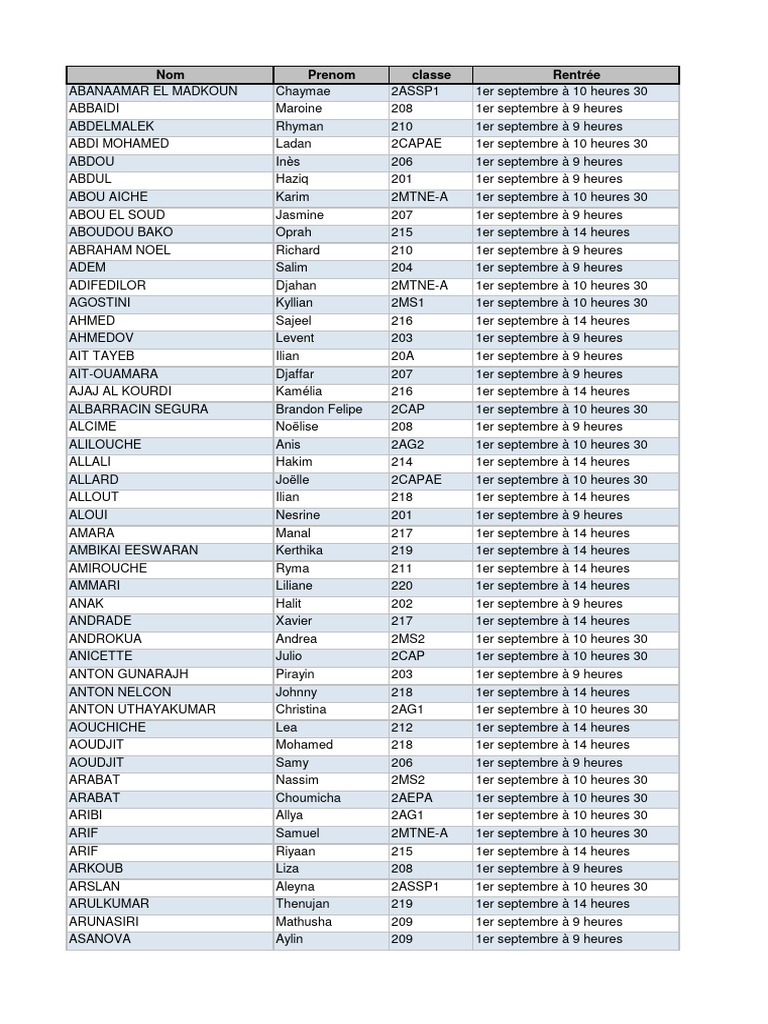 | Nom | Prenom | classe | Rentrée |
|---|---|---|---|
| ABANAAMAR EL MADKOUN | Chaymae | 2ASSP1 | 1er septembre à 10 heures 30 |
| ABBAIDI | Maroine | 208 | 1er septembre à 9 heures |
| ABDELMALEK | Rhyman | 210 | 1er septembre à 9 heures |
| ABDI MOHAMED | Ladan | 2CAPAE | 1er septembre à 10 heures 30 |
| ABDOU | Inès | 206 | 1er septembre à 9 heures |
| ABDUL | Haziq | 201 | 1er septembre à 9 heures |
| ABOU AICHE | Karim | 2MTNE-A | 1er septembre à 10 heures 30 |
| ABOU EL SOUD | Jasmine | 207 | 1er septembre à 9 heures |
| ABOUDOU BAKO | Oprah | 215 | 1er septembre à 14 heures |
| ABRAHAM NOEL | Richard | 210 | 1er septembre à 9 heures |
| ADEM | Salim | 204 | 1er septembre à 9 heures |
| ADIFEDILOR | Djahan | 2MTNE-A | 1er septembre à 10 heures 30 |
| AGOSTINI | Kyllian | 2MS1 | 1er septembre à 10 heures 30 |
| AHMED | Sajeel | 216 | 1er septembre à 14 heures |
| AHMEDOV | Levent | 203 | 1er septembre à 9 heures |
| AIT TAYEB | Ilian | 20A | 1er septembre à 9 heures |
| AIT-OUAMARA | Djaffar | 207 | 1er septembre à 9 heures |
| AJAJ AL KOURDI | Kamélia | 216 | 1er septembre à 14 heures |
| ALBARRACIN SEGURA | Brandon Felipe | 2CAP | 1er septembre à 10 heures 30 |
| ALCIME | Noëlise | 208 | 1er septembre à 9 heures |
| ALILOUCHE | Anis | 2AG2 | 1er septembre à 10 heures 30 |
| ALLALI | Hakim | 214 | 1er septembre à 14 heures |
| ALLARD | Joëlle | 2CAPAE | 1er septembre à 10 heures 30 |
| ALLOUT | Ilian | 218 | 1er septembre à 14 heures |
| ALOUI | Nesrine | 201 | 1er septembre à 9 heures |
| AMARA | Manal | 217 | 1er septembre à 14 heures |
| AMBIKAI EESWARAN | Kerthika | 219 | 1er septembre à 14 heures |
| AMIROUCHE | Ryma | 211 | 1er septembre à 14 heures |
| AMMARI | Liliane | 220 | 1er septembre à 14 heures |
| ANAK | Halit | 202 | 1er septembre à 9 heures |
| ANDRADE | Xavier | 217 | 1er septembre à 14 heures |
| ANDROKUA | Andrea | 2MS2 | 1er septembre à 10 heures 30 |
| ANICETTE | Julio | 2CAP | 1er septembre à 10 heures 30 |
| ANTON GUNARAJH | Pirayin | 203 | 1er septembre à 9 heures |
| ANTON NELCON | Johnny | 218 | 1er septembre à 14 heures |
| ANTON UTHAYAKUMAR | Christina | 2AG1 | 1er septembre à 10 heures 30 |
| AOUCHICHE | Lea | 212 | 1er septembre à 14 heures |
| AOUDJIT | Mohamed | 218 | 1er septembre à 14 heures |
| AOUDJIT | Samy | 206 | 1er septembre à 9 heures |
| ARABAT | Nassim | 2MS2 | 1er septembre à 10 heures 30 |
| ARABAT | Choumicha | 2AEPA | 1er septembre à 10 heures 30 |
| ARIBI | Allya | 2AG1 | 1er septembre à 10 heures 30 |
| ARIF | Samuel | 2MTNE-A | 1er septembre à 10 heures 30 |
| ARIF | Riyaan | 215 | 1er septembre à 14 heures |
| ARKOUB | Liza | 208 | 1er septembre à 9 heures |
| ARSLAN | Aleyna | 2ASSP1 | 1er septembre à 10 heures 30 |
| ARULKUMAR | Thenujan | 219 | 1er septembre à 14 heures |
| ARUNASIRI | Mathusha | 209 | 1er septembre à 9 heures |
| ASANOVA | Aylin | 209 | 1er septembre à 9 heures |